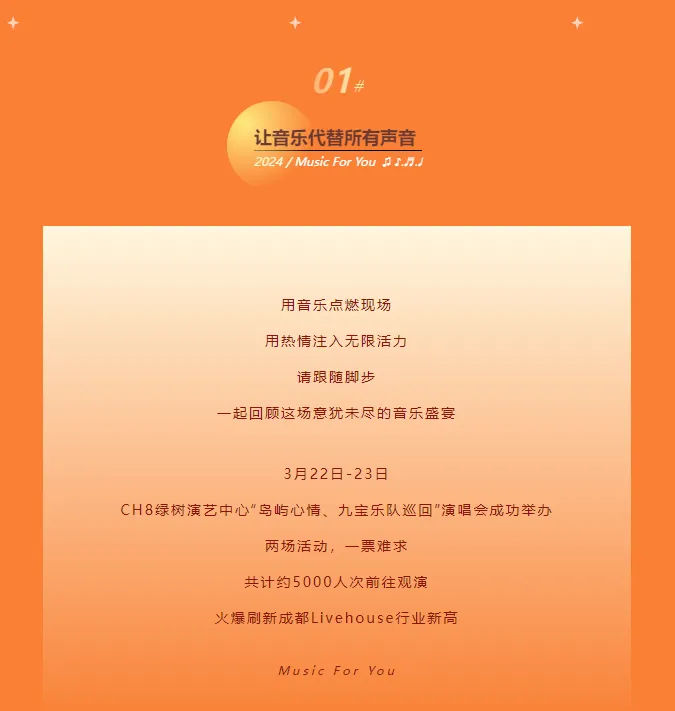 01#

让音乐代替所有声音

2024 / Music For You ♫♪♬♩

用音乐点燃现场

用热情注入无限活力

请跟随脚步

一起回顾这场意犹未尽的音乐盛宴

3月22日-23日

CH8绿树演艺中心“岛屿心情、九宝乐队巡回”演唱会成功举办

两场活动，一票难求

共计约5000人次前往观演

火爆刷新成都Livehouse行业新高

Music For You